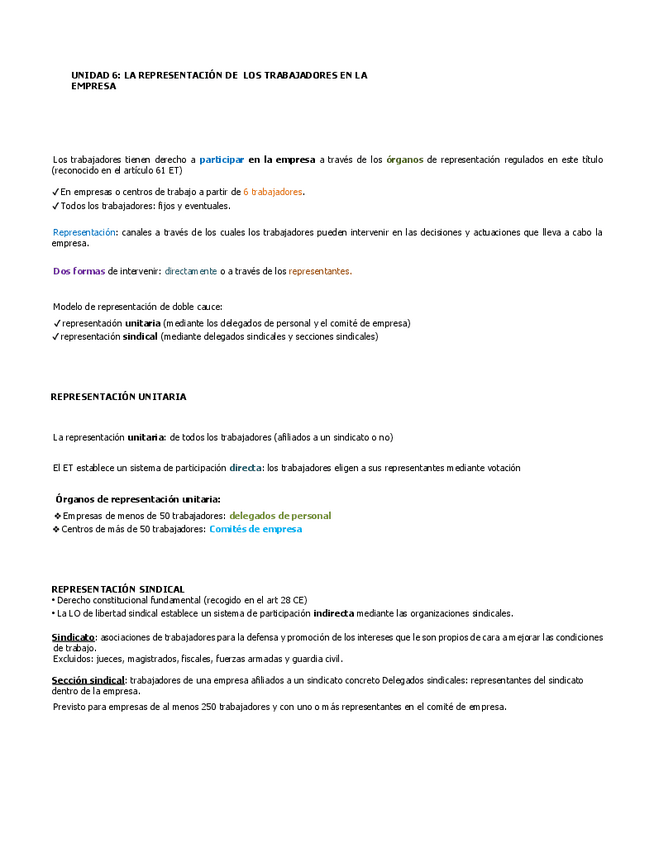 UNIDAD 6: LA REPRESENTACIÓN DE LOS TRABAJADORES EN LA EMPRESA

Los trabajadores tienen derecho a participar en la empresa a través de los órganos de representación regulados en este título (reconocido en el artículo 61 ET)

✓En empresas o centros de trabajo a partir de 6 trabajadores.
✓Todos los trabajadores: fijos y eventuales.

Representación: canales a través de los cuales los trabajadores pueden intervenir en las decisiones y actuaciones que lleva a cabo la empresa.

Dos formas de intervenir: directamente o a través de los representantes.

Modelo de representación de doble cauce:
✓representación unitaria (mediante los delegados de personal y el comité de empresa)
✓representación sindical (mediante delegados sindicales y secciones sindicales)

REPRESENTACIÓN UNITARIA

La representación unitaria: de todos los trabajadores (afiliados a un sindicato o no)

El ET establece un sistema de participación directa: los trabajadores eligen a sus representantes mediante votación

Órganos de representación unitaria:
❖Empresas de menos de 50 trabajadores: delegados de personal
❖Centros de más de 50 trabajadores: Comités de empresa

REPRESENTACIÓN SINDICAL
• Derecho constitucional fundamental (recogido en el art 28 CE)
• La LO de libertad sindical establece un sistema de participación indirecta mediante las organizaciones sindicales.

Sindicato: asociaciones de trabajadores para la defensa y promoción de los intereses que le son propios de cara a mejorar las condiciones de trabajo.
Excluidos: jueces, magistrados, fiscales, fuerzas armadas y guardia civil.

Sección sindical: trabajadores de una empresa afiliados a un sindicato concreto Delegados sindicales: representantes del sindicato dentro de la empresa.
Previsto para empresas de al menos 250 trabajadores y con uno o más representantes en el comité de empresa.